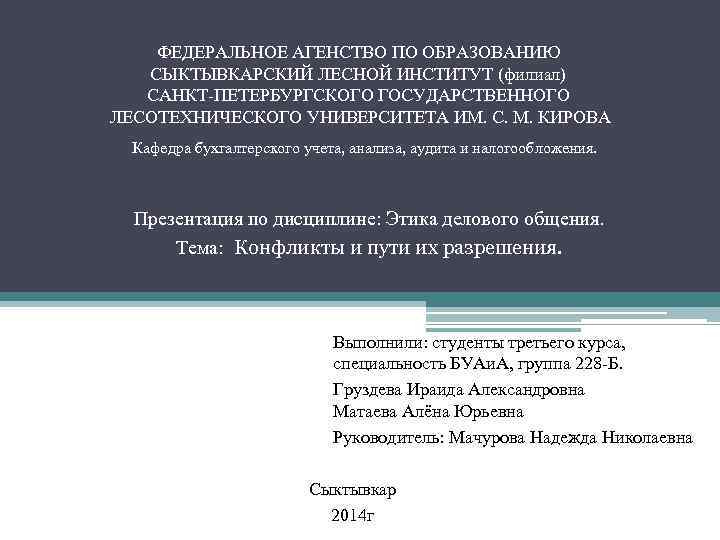 ФЕДЕРАЛЬНОЕ АГЕНСТВО ПО ОБРАЗОВАНИЮ
СЫКТЫВКАРСКИЙ ЛЕСНОЙ ИНСТИТУТ (филиал)
САНКТ-ПЕТЕРБУРГСКОГО ГОСУДАРСТВЕННОГО
ЛЕСОТЕХНИЧЕСКОГО УНИВЕРСИТЕТА ИМ. С. М. КИРОВА

Кафедра бухгалтерского учета, анализа, аудита и налогообложения.

Презентация по дисциплине: Этика делового общения.
Тема: Конфликты и пути их разрешения.

Выполнили: студенты третьего курса, специальность БУАиА, группа 228-Б.
Груздева Ираида Александровна
Матаева Алёна Юрьевна
Руководитель: Мачурова Надежда Николаевна

Сыктывкар
2014г